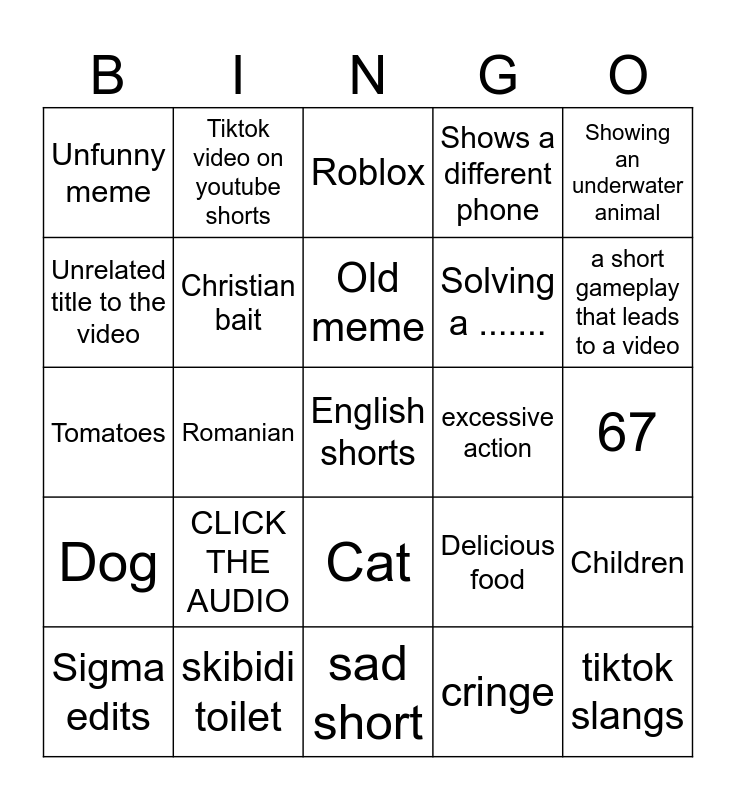 | B | I | N | G | O |
|---|---|---|---|---|
| Unfunny meme | Tiktok video on youtube shorts | Roblox | Shows a different phone | Showing an underwater animal |
| Unrelated title to the video | Christian bait | Old meme | Solving a ....... | a short gameplay that leads to a video |
| Tomatoes | Romanian | English shorts | excessive action | 67 |
| Dog | CLICK THE AUDIO | Cat | Delicious food | Children |
| Sigma edits | skibidi toilet | sad short | cringe | tiktok slangs |